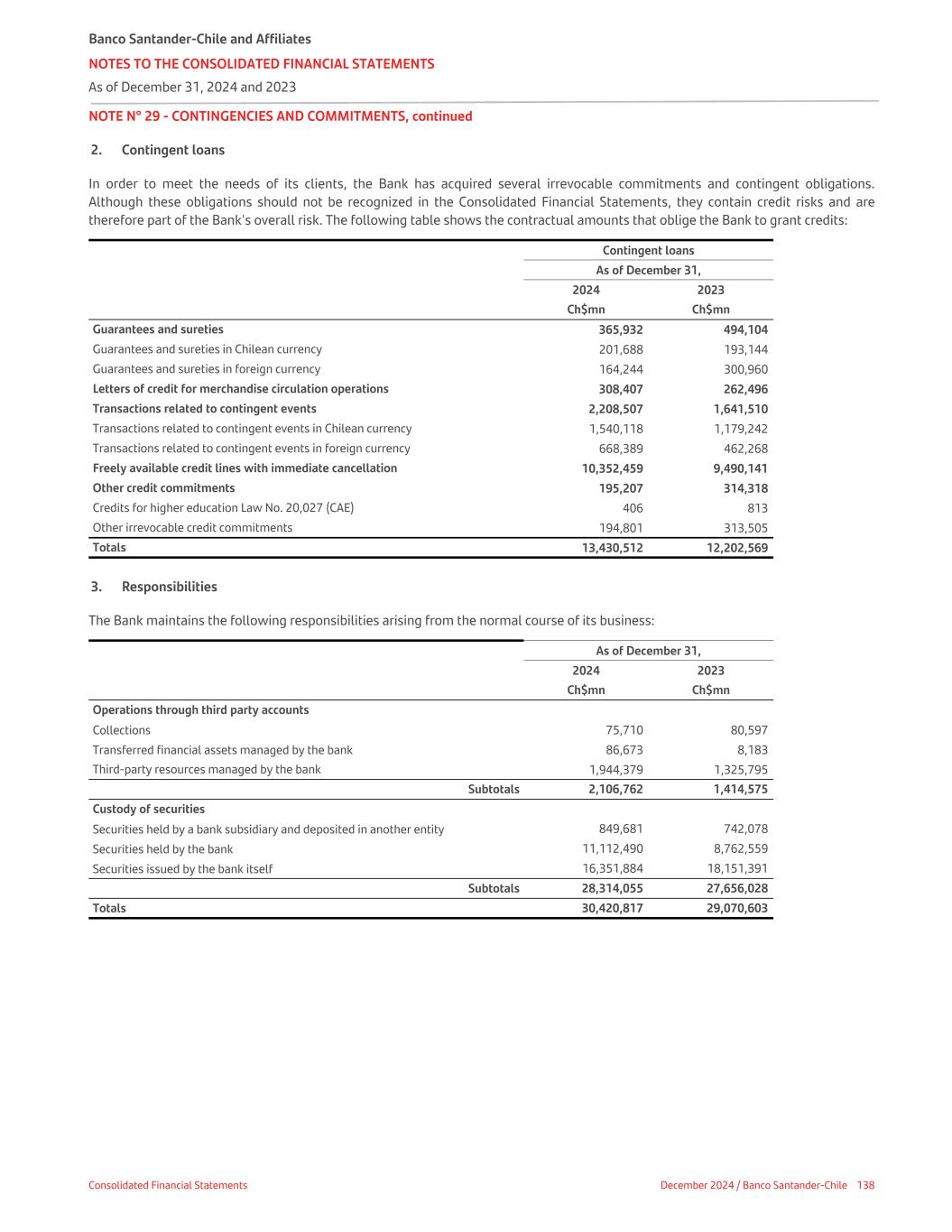 Banco Santander-Chile and Affiliates
NOTES TO THE CONSOLIDATED FINANCIAL STATEMENTS
As of December 31, 2024 and 2023

NOTE N° 29 - CONTINGENCIES AND COMMITMENTS, continued

2. Contingent loans

In order to meet the needs of its clients, the Bank has acquired several irrevocable commitments and contingent obligations. Although these obligations should not be recognized in the Consolidated Financial Statements, they contain credit risks and are therefore part of the Bank's overall risk. The following table shows the contractual amounts that oblige the Bank to grant credits:

| | Contingent loans | |
|---|---|---|
| | As of December 31, | |
| | 2024 | 2023 |
| | Ch$mn | Ch$mn |
| Guarantees and sureties | 365,932 | 494,104 |
| Guarantees and sureties in Chilean currency | 201,688 | 193,144 |
| Guarantees and sureties in foreign currency | 164,244 | 300,960 |
| Letters of credit for merchandise circulation operations | 308,407 | 262,496 |
| Transactions related to contingent events | 2,208,507 | 1,641,510 |
| Transactions related to contingent events in Chilean currency | 1,540,118 | 1,179,242 |
| Transactions related to contingent events in foreign currency | 668,389 | 462,268 |
| Freely available credit lines with immediate cancellation | 10,352,459 | 9,490,141 |
| Other credit commitments | 195,207 | 314,318 |
| Credits for higher education Law No. 20,027 (CAE) | 406 | 813 |
| Other irrevocable credit commitments | 194,801 | 313,505 |
| Totals | 13,430,512 | 12,202,569 |

3. Responsibilities

The Bank maintains the following responsibilities arising from the normal course of its business:

| | As of December 31, | |
|---|---|---|
| | 2024 | 2023 |
| | Ch$mn | Ch$mn |
| Operations through third party accounts | | |
| Collections | 75,710 | 80,597 |
| Transferred financial assets managed by the bank | 86,673 | 8,183 |
| Third-party resources managed by the bank | 1,944,379 | 1,325,795 |
| Subtotals | 2,106,762 | 1,414,575 |
| Custody of securities | | |
| Securities held by a bank subsidiary and deposited in another entity | 849,681 | 742,078 |
| Securities held by the bank | 11,112,490 | 8,762,559 |
| Securities issued by the bank itself | 16,351,884 | 18,151,391 |
| Subtotals | 28,314,055 | 27,656,028 |
| Totals | 30,420,817 | 29,070,603 |

Consolidated Financial Statements December 2024 / Banco Santander-Chile 138